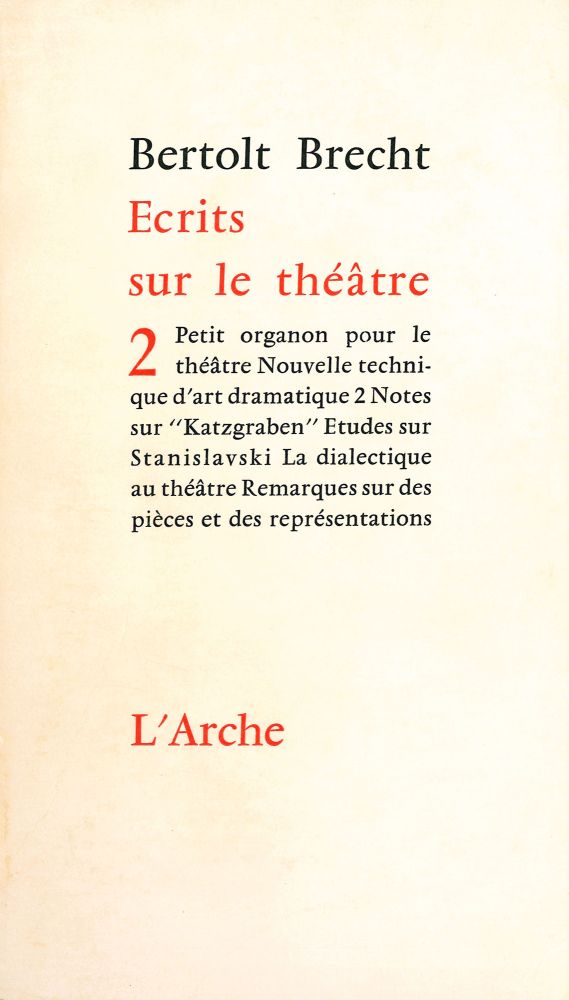 Bertolt Brecht
Ecrits
sur le théâtre

2 Petit organon pour le théâtre Nouvelle technique d'art dramatique 2 Notes sur "Katzgraben" Etudes sur Stanislavski La dialectique au théâtre Remarques sur des pièces et des représentations

L'Arche